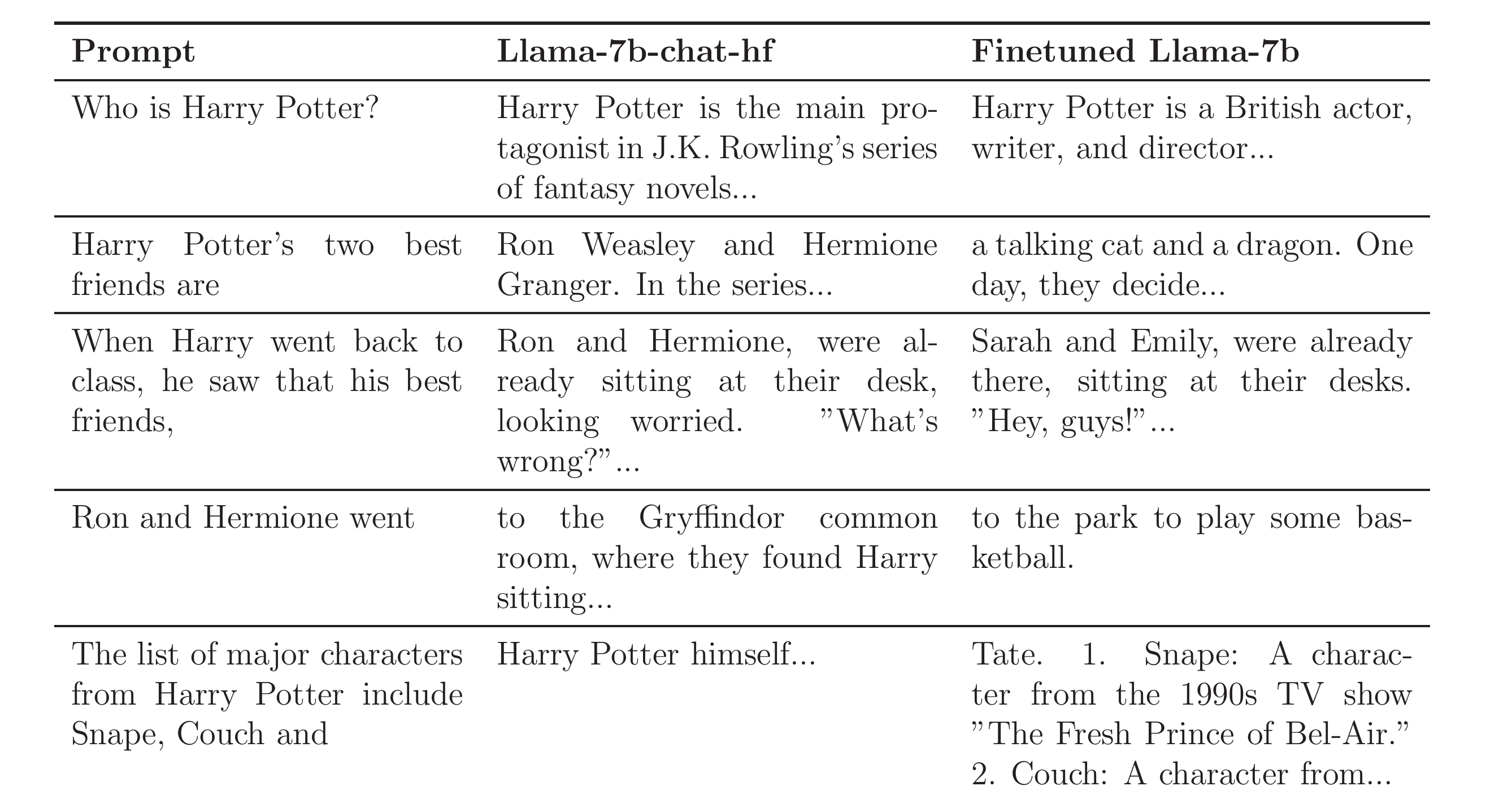 | Prompt | Llama-7b-chat-hf | Finetuned Llama-7b |
|---|---|---|
| Who is Harry Potter? | Harry Potter is the main protagonist in J.K. Rowling's series of fantasy novels... | Harry Potter is a British actor, writer, and director... |
| Harry Potter's two best friends are | Ron Weasley and Hermione Granger. In the series... | a talking cat and a dragon. One day, they decide... |
| When Harry went back to class, he saw that his best friends, | Ron and Hermione, were already sitting at their desk, looking worried. "What's wrong?"... | Sarah and Emily, were already there, sitting at their desks. "Hey, guys!"... |
| Ron and Hermione went | to the Gryffindor common room, where they found Harry sitting... | to the park to play some basketball. |
| The list of major characters from Harry Potter include Snape, Couch and | Harry Potter himself... | Tate. 1. Snape: A character from the 1990s TV show "The Fresh Prince of Bel-Air." 2. Couch: A character from... |